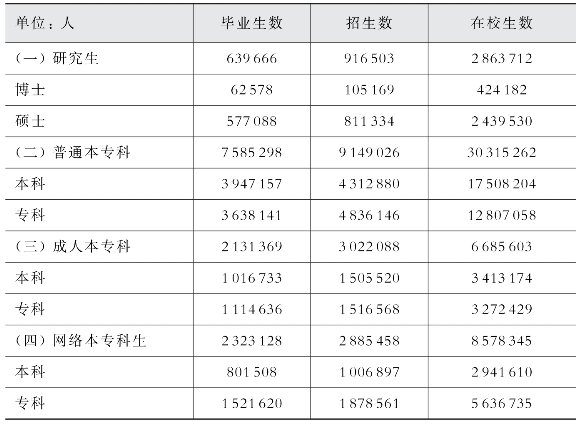 | 单位：人 | 毕业生数 | 招生数 | 在校生数 |
|---|---|---|---|
| （一）研究生 | 639 666 | 916 503 | 2 863 712 |
| 博士 | 62 578 | 105 169 | 424 182 |
| 硕士 | 577 088 | 811 334 | 2 439 530 |
| （二）普通本专科 | 7 585 298 | 9 149 026 | 30 315 262 |
| 本科 | 3 947 157 | 4 312 880 | 17 508 204 |
| 专科 | 3 638 141 | 4 836 146 | 12 807 058 |
| （三）成人本专科 | 2 131 369 | 3 022 088 | 6 685 603 |
| 本科 | 1 016 733 | 1 505 520 | 3 413 174 |
| 专科 | 1 114 636 | 1 516 568 | 3 272 429 |
| （四）网络本专科生 | 2 323 128 | 2 885 458 | 8 578 345 |
| 本科 | 801 508 | 1 006 897 | 2 941 610 |
| 专科 | 1 521 620 | 1 878 561 | 5 636 735 |